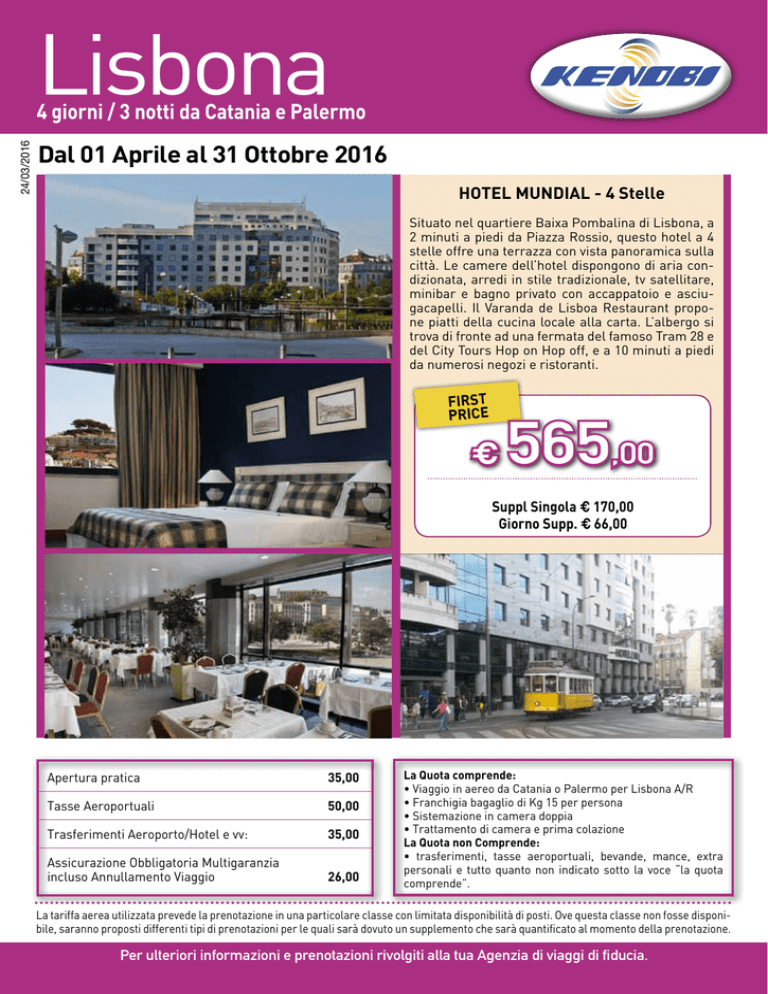 Lisbona
4 giorni / 3 notti da Catania e Palermo

KENOBI

24/03/2016

Dal 01 Aprile al 31 Ottobre 2016

HOTEL MUNDIAL - 4 Stelle

Situato nel quartiere Baixa Pombalina di Lisbona, a 2 minuti a piedi da Piazza Rossio, questo hotel a 4 stelle offre una terrazza con vista panoramica sulla città. Le camere dell'hotel dispongono di aria condizionata, arredi in stile tradizionale, tv satellitare, minibar e bagno privato con accappatoio e asciugacapelli. Il Varanda de Lisboa Restaurant propone piatti della cucina locale alla carta. L'albergo si trova di fronte ad una fermata del famoso Tram 28 e del City Tours Hop on Hop off, e a 10 minuti a piedi da numerosi negozi e ristoranti.

FIRST PRICE

€ 565,00

Suppl Singola € 170,00
Giorno Supp. € 66,00

| Apertura pratica | 35,00 |
|---|---|
| Tasse Aeroportuali | 50,00 |
| Trasferimenti Aeroporto/Hotel e vv: | 35,00 |
| Assicurazione Obbligatoria Multigaranzia incluso Annullamento Viaggio | 26,00 |

La Quota comprende:
• Viaggio in aereo da Catania o Palermo per Lisbona A/R
• Franchigia bagaglio di Kg 15 per persona
• Sistemazione in camera doppia
• Trattamento di camera e prima colazione
La Quota non Comprende:
• trasferimenti, tasse aeroportuali, bevande, mance, extra personali e tutto quanto non indicato sotto la voce "la quota comprende".

La tariffa aerea utilizzata prevede la prenotazione in una particolare classe con limitata disponibilità di posti. Ove questa classe non fosse disponibile, saranno proposti differenti tipi di prenotazioni per le quali sarà dovuto un supplemento che sarà quantificato al momento della prenotazione.

Per ulteriori informazioni e prenotazioni rivolgiti alla tua Agenzia di viaggi di fiducia.